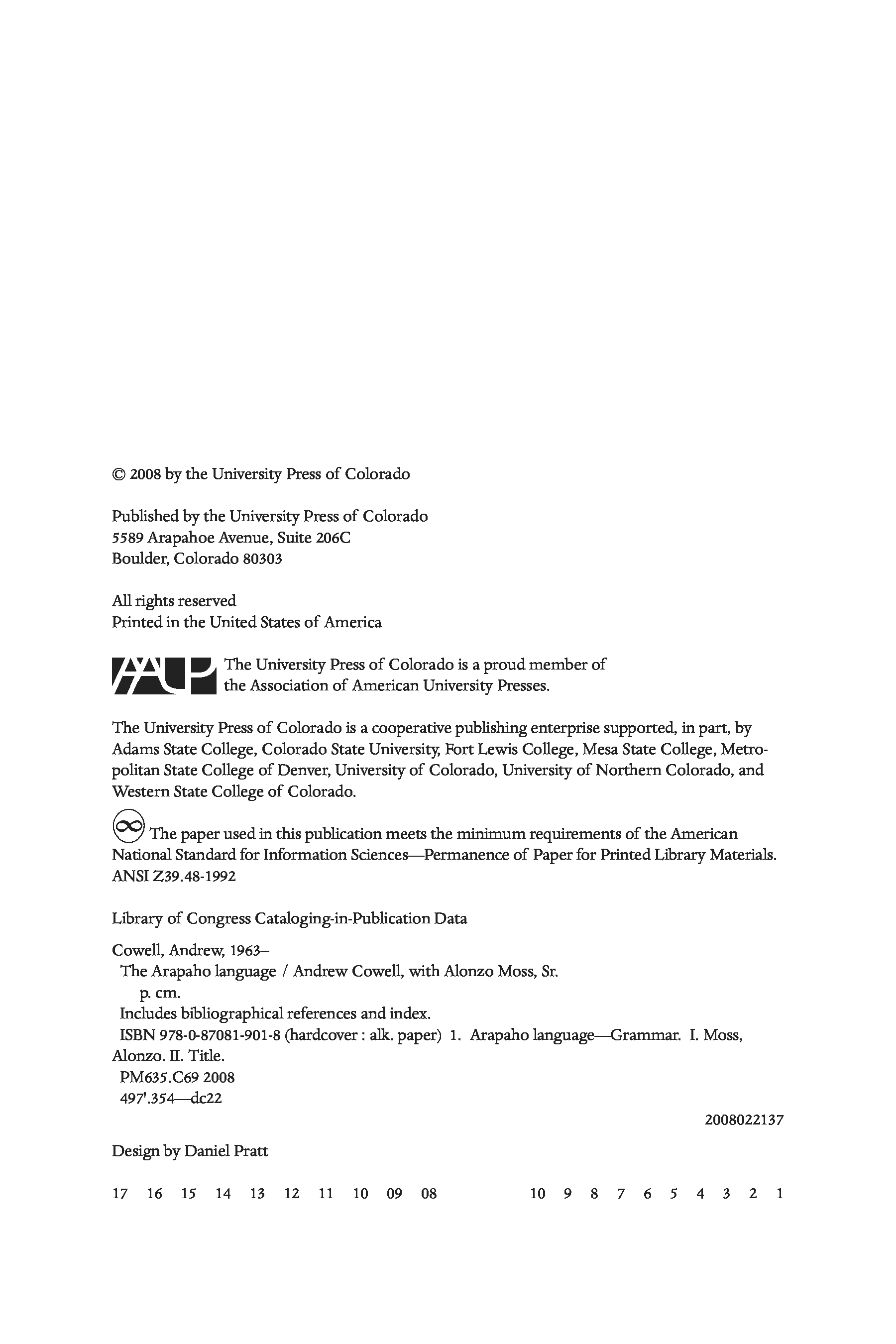 © 2008 by the University Press of Colorado

Published by the University Press of Colorado
5589 Arapahoe Avenue, Suite 206C
Boulder, Colorado 80303

All rights reserved
Printed in the United States of America

AAUP The University Press of Colorado is a proud member of the Association of American University Presses.

The University Press of Colorado is a cooperative publishing enterprise supported, in part, by Adams State College, Colorado State University, Fort Lewis College, Mesa State College, Metropolitan State College of Denver, University of Colorado, University of Northern Colorado, and Western State College of Colorado.

The paper used in this publication meets the minimum requirements of the American National Standard for Information Sciences—Permanence of Paper for Printed Library Materials. ANSI Z39.48-1992

Library of Congress Cataloging-in-Publication Data

Cowell, Andrew, 1963–
The Arapaho language / Andrew Cowell, with Alonzo Moss, Sr.
p. cm.
Includes bibliographical references and index.
ISBN 978-0-87081-901-8 (hardcover : alk. paper) 1. Arapaho language—Grammar. I. Moss, Alonzo. II. Title.
PM635.C69 2008
497'.354—dc22

2008022137

Design by Daniel Pratt

17 16 15 14 13 12 11 10 09 08 10 9 8 7 6 5 4 3 2 1